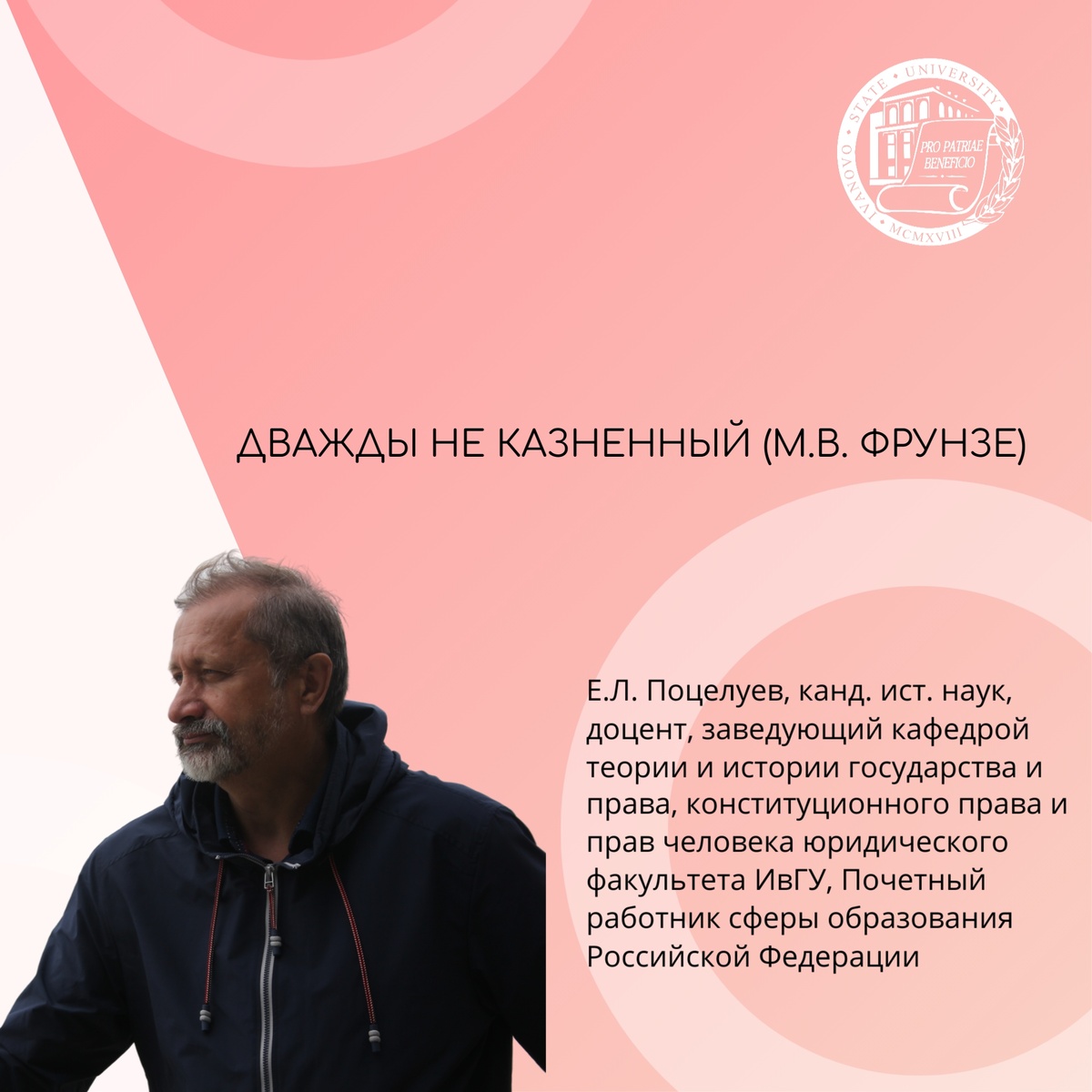 IVANOVO STATE UNIVERSITY
PRO PATRIAE BENEFICIO
MCMXVIII

ДВАЖДЫ НЕ КАЗНЕННЫЙ (М.В. ФРУНЗЕ)

Е.Л. Поцелуев, канд. ист. наук, доцент, заведующий кафедрой теории и истории государства и права, конституционного права и прав человека юридического факультета ИвГУ, Почетный работник сферы образования Российской Федерации